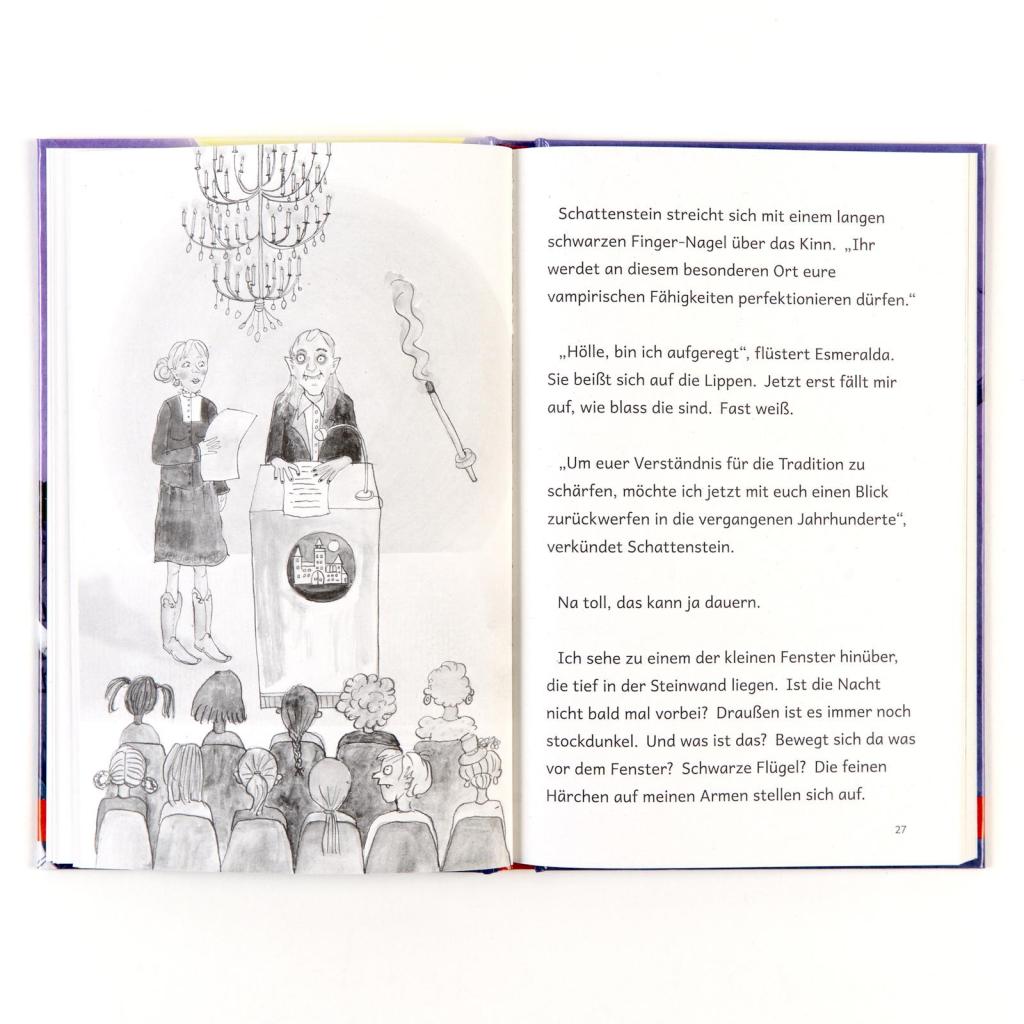 Schattenstein streicht sich mit einem langen schwarzen Finger-Nagel über das Kinn. „Ihr werdet an diesem besonderen Ort eure vampirischen Fähigkeiten perfektionieren dürfen."

„Hölle, bin ich aufgeregt", flüstert Esmeralda. Sie beißt sich auf die Lippen. Jetzt erst fällt mir auf, wie blass die sind. Fast weiß.

„Um euer Verständnis für die Tradition zu schärfen, möchte ich jetzt mit euch einen Blick zurückwerfen in die vergangenen Jahrhunderte", verkündet Schattenstein.

Na toll, das kann ja dauern.

Ich sehe zu einem der kleinen Fenster hinüber, die tief in der Steinwand liegen. Ist die Nacht nicht bald mal vorbei? Draußen ist es immer noch stockdunkel. Und was ist das? Bewegt sich da was vor dem Fenster? Schwarze Flügel? Die feinen Härchen auf meinen Armen stellen sich auf.

27